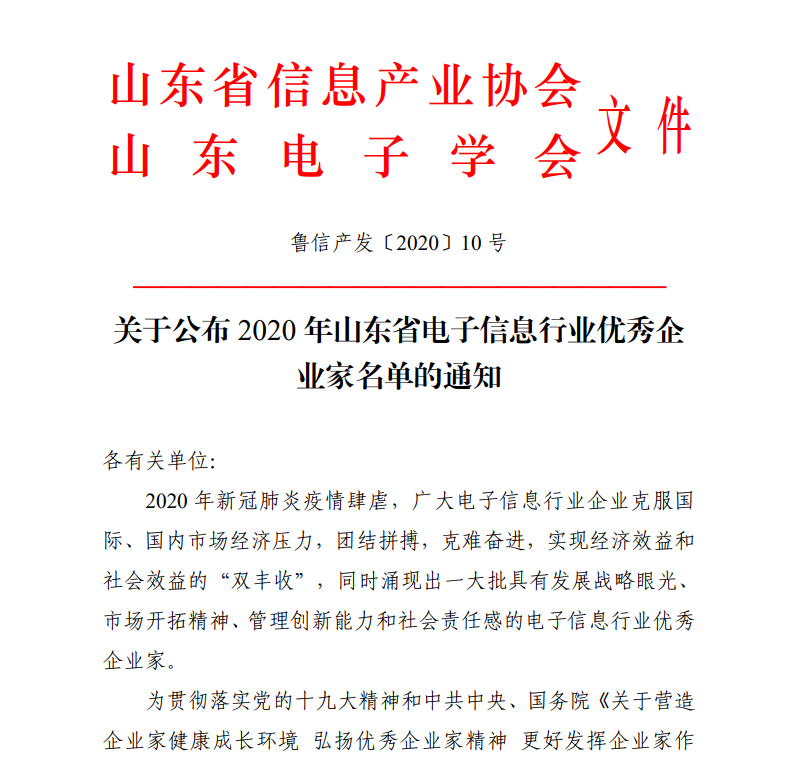 山东省信息产业协会
山东电子学会
文件

鲁信产发〔2020〕10号

关于公布2020年山东省电子信息行业优秀企业家名单的通知

各有关单位:

2020年新冠肺炎疫情肆虐，广大电子信息行业企业克服国际、国内市场经济压力，团结拼搏，克难奋进，实现经济效益和社会效益的“双丰收”，同时涌现出一大批具有发展战略眼光、市场开拓精神、管理创新能力和社会责任感的电子信息行业优秀企业家。

为贯彻落实党的十九大精神和中共中央、国务院《关于营造企业家健康成长环境 弘扬优秀企业家精神 更好发挥企业家作